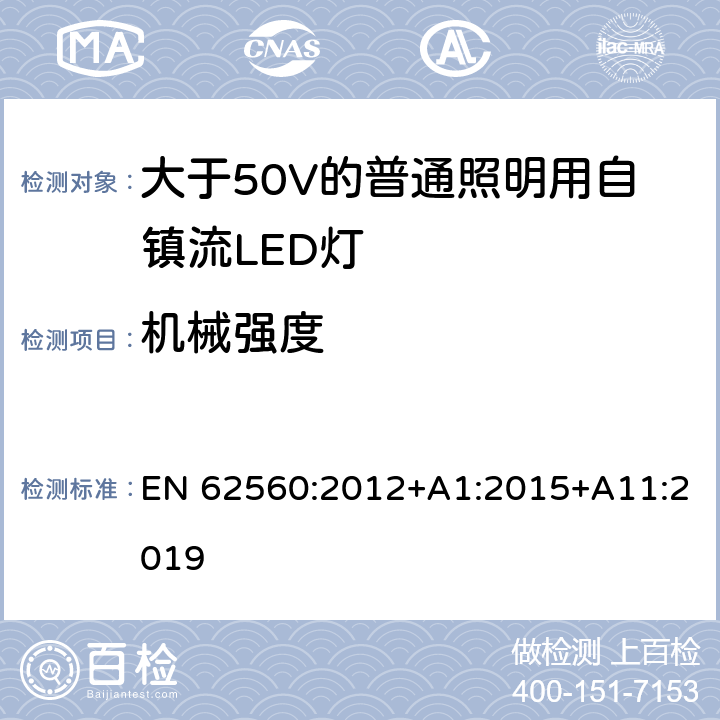 MA CNAS AL ilac-MRA

检测对象： 大于50V的普通照明用自镇流LED灯

检测项目： 机械强度

检测标准： EN 62560:2012+A1:2015+A11:2019

百检 Baijiantest.com

做检测 上百检
400-151-7153